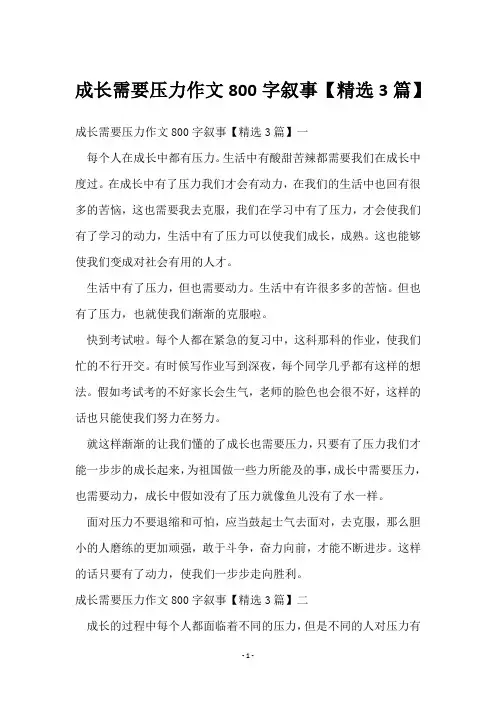 成长需要压力作文 800 字叙事【精选 3 篇】

成长需要压力作文 800 字叙事【精选 3 篇】一

每个人在成长中都有压力。生活中有酸甜苦辣都需要我们在成长中度过。在成长中有了压力我们才会有动力，在我们的生活中也回有很多的苦恼，这也需要我去克服，我们在学习中有了压力，才会使我们有了学习的动力，生活中有了压力可以使我们成长，成熟。这也能够使我们变成对社会有用的人才。

生活中有了压力，但也需要动力。生活中有许很多多的苦恼。但也有了压力，也就使我们渐渐的克服啦。

快到考试啦。每个人都在紧急的复习中，这科那科的作业，使我们忙的不行开交。有时候写作业写到深夜，每个同学几乎都有这样的想法。假如考试考的不好家长会生气，老师的脸色也会很不好，这样的话也只能使我们努力在努力。

就这样渐渐的让我们懂的了成长也需要压力，只要有了压力我们才能一步步的成长起来，为祖国做一些力所能及的事，成长中需要压力，也需要动力，成长中假如没有了压力就像鱼儿没有了水一样。

面对压力不要退缩和可怕，应当鼓起士气去面对，去克服，那么胆小的人磨练的更加顽强，敢于斗争，奋力向前，才能不断进步。这样的话只要有了动力，使我们一步步走向胜利。

成长需要压力作文 800 字叙事【精选 3 篇】二

成长的过程中每个人都面临着不同的压力，但是不同的人对压力有

- 1 -